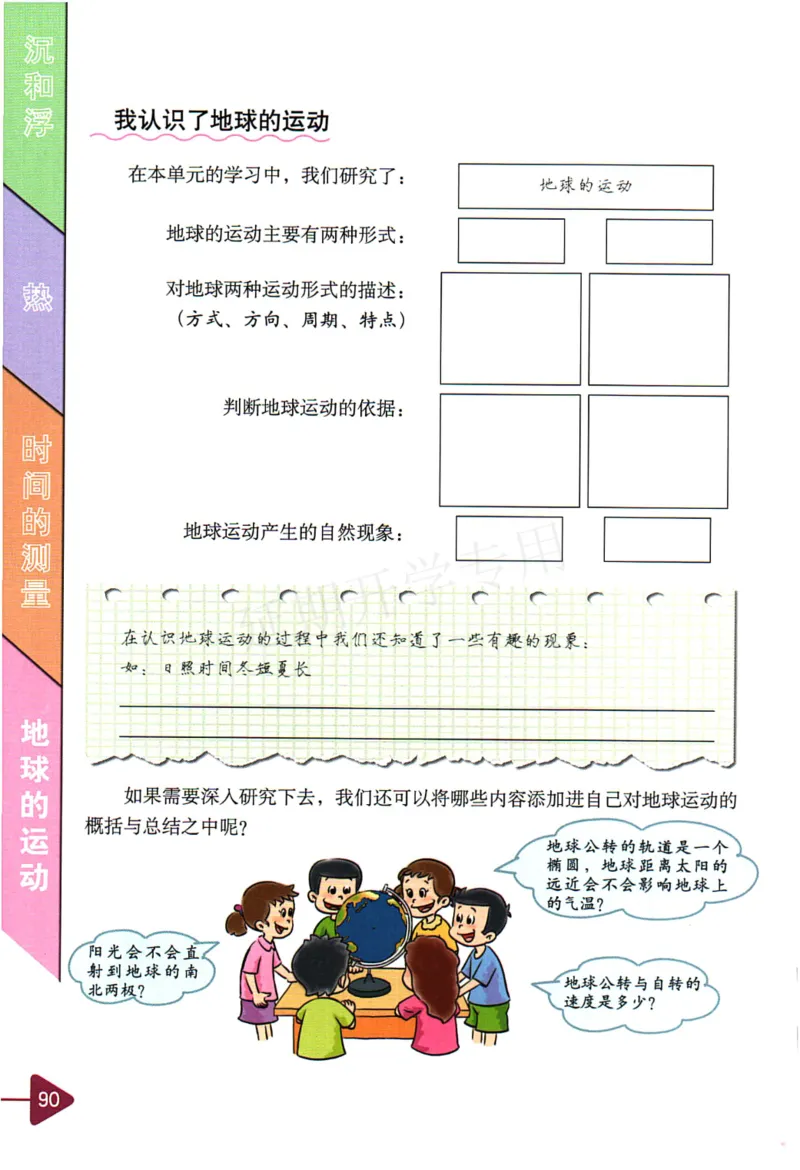 沉和浮

热

时间的测量

地球的运动

我认识了地球的运动

在本单元的学习中，我们研究了：

地球的运动

地球的运动主要有两种形式：

对地球两种运动形式的描述：
（方式、方向、周期、特点）

判断地球运动的依据：

地球运动产生的自然现象：

在认识地球运动的过程中我们还知道了一些有趣的现象：
如：日照时间冬短夏长

如果需要深入研究下去，我们还可以将哪些内容添加进自己对地球运动的概括与总结之中呢？

地球公转的轨道是一个椭圆，地球距离太阳的远近会不会影响地球上的气温？

阳光会不会直射到地球的南北两极？

地球公转与自转的速度是多少？

90